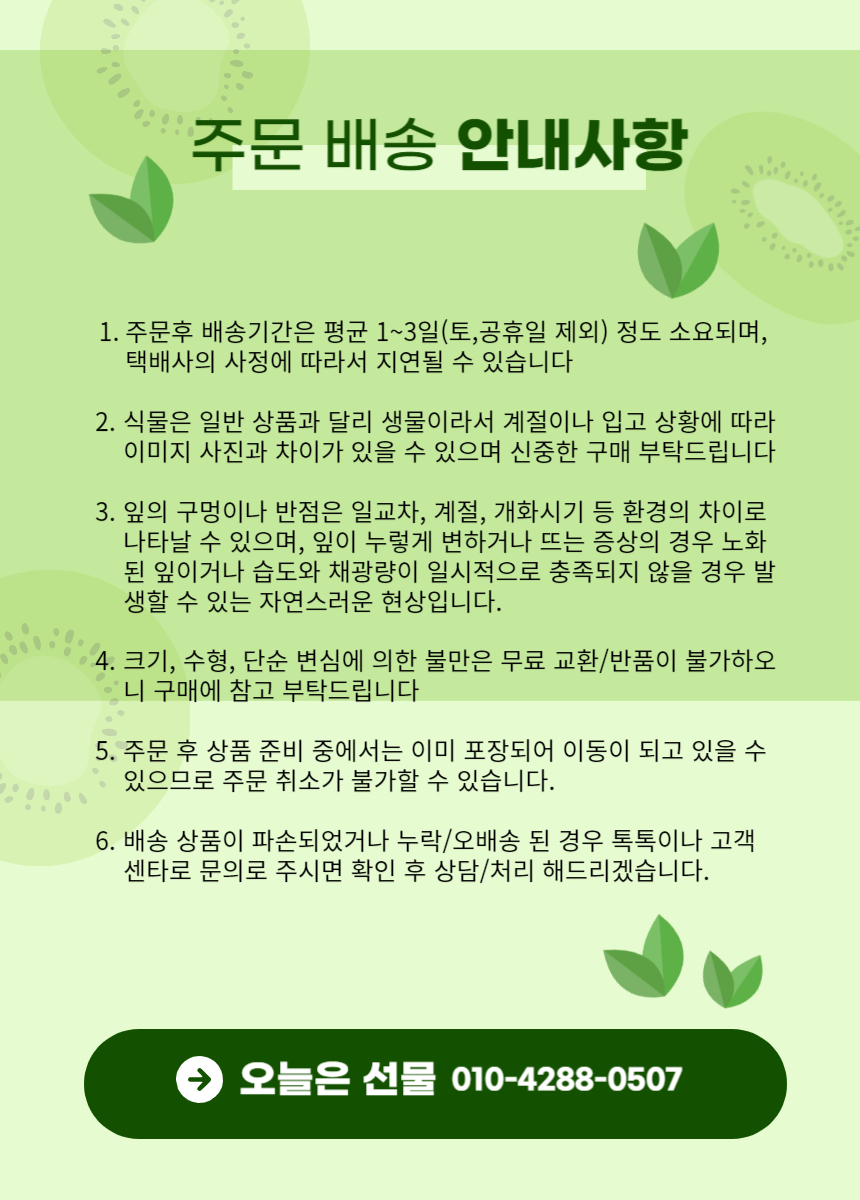 주문 배송 안내사항

1. 주문후 배송기간은 평균 1~3일(토,공휴일 제외) 정도 소요되며, 택배사의 사정에 따라서 지연될 수 있습니다

2. 식물은 일반 상품과 달리 생물이라서 계절이나 입고 상황에 따라 이미지 사진과 차이가 있을 수 있으며 신중한 구매 부탁드립니다

3. 잎의 구멍이나 반점은 일교차, 계절, 개화시기 등 환경의 차이로 나타날 수 있으며, 잎이 누렇게 변하거나 뜨는 증상의 경우 노화된 잎이거나 습도와 채광량이 일시적으로 충족되지 않을 경우 발생할 수 있는 자연스러운 현상입니다.

4. 크기, 수형, 단순 변심에 의한 불만은 무료 교환/반품이 불가하오니 구매에 참고 부탁드립니다

5. 주문 후 상품 준비 중에서는 이미 포장되어 이동이 되고 있을 수 있으므로 주문 취소가 불가할 수 있습니다.

6. 배송 상품이 파손되었거나 누락/오배송 된 경우 톡톡이나 고객센타로 문의로 주시면 확인 후 상담/처리 해드리겠습니다.

오늘은 선물 010-4288-0507